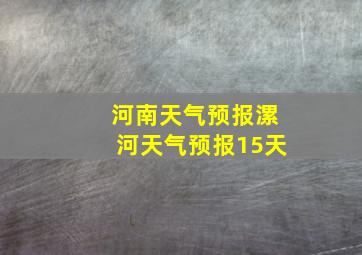 河南天气预报漯河天气预报15天